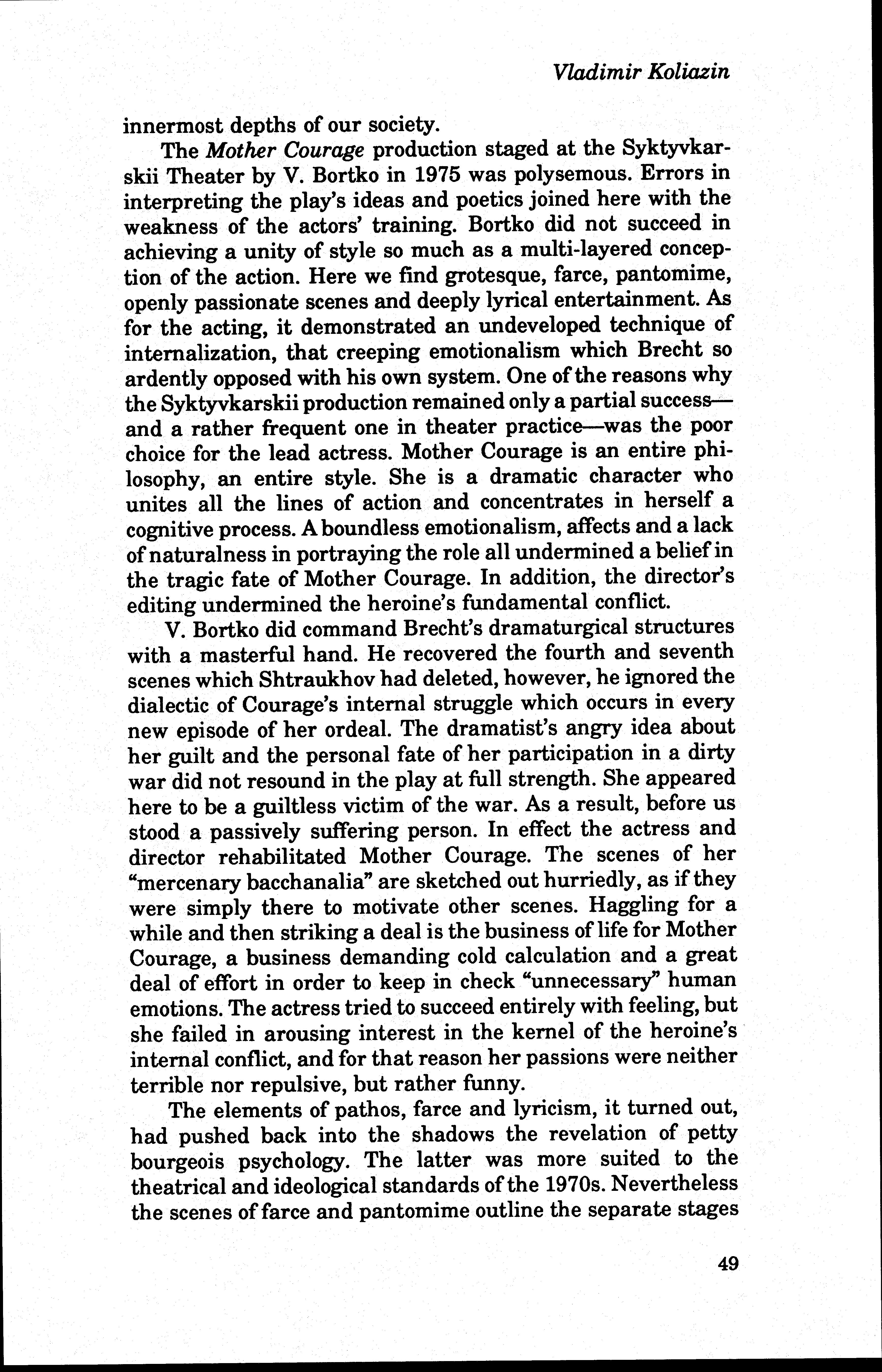 Vladimir Koliazin

innermost depths of our society.

The Mother Courage production staged at the Syktyvkarskii Theater by V. Bortko in 1975 was polysemous. Errors in interpreting the play's ideas and poetics joined here with the weakness of the actors' training. Bortko did not succeed in achieving a unity of style so much as a multi-layered conception of the action. Here we find grotesque, farce, pantomime, openly passionate scenes and deeply lyrical entertainment. As for the acting, it demonstrated an undeveloped technique of internalization, that creeping emotionalism which Brecht so ardently opposed with his own system. One of the reasons why the Syktyvkarskii production remained only a partial success—and a rather frequent one in theater practice—was the poor choice for the lead actress. Mother Courage is an entire philosophy, an entire style. She is a dramatic character who unites all the lines of action and concentrates in herself a cognitive process. A boundless emotionalism, affects and a lack of naturalness in portraying the role all undermined a belief in the tragic fate of Mother Courage. In addition, the director's editing undermined the heroine's fundamental conflict.

V. Bortko did command Brecht's dramaturgical structures with a masterful hand. He recovered the fourth and seventh scenes which Shtraukhov had deleted, however, he ignored the dialectic of Courage's internal struggle which occurs in every new episode of her ordeal. The dramatist's angry idea about her guilt and the personal fate of her participation in a dirty war did not resound in the play at full strength. She appeared here to be a guiltless victim of the war. As a result, before us stood a passively suffering person. In effect the actress and director rehabilitated Mother Courage. The scenes of her "mercenary bacchanalia" are sketched out hurriedly, as if they were simply there to motivate other scenes. Haggling for a while and then striking a deal is the business of life for Mother Courage, a business demanding cold calculation and a great deal of effort in order to keep in check "unnecessary" human emotions. The actress tried to succeed entirely with feeling, but she failed in arousing interest in the kernel of the heroine's internal conflict, and for that reason her passions were neither terrible nor repulsive, but rather funny.

The elements of pathos, farce and lyricism, it turned out, had pushed back into the shadows the revelation of petty bourgeois psychology. The latter was more suited to the theatrical and ideological standards of the 1970s. Nevertheless the scenes of farce and pantomime outline the separate stages

49